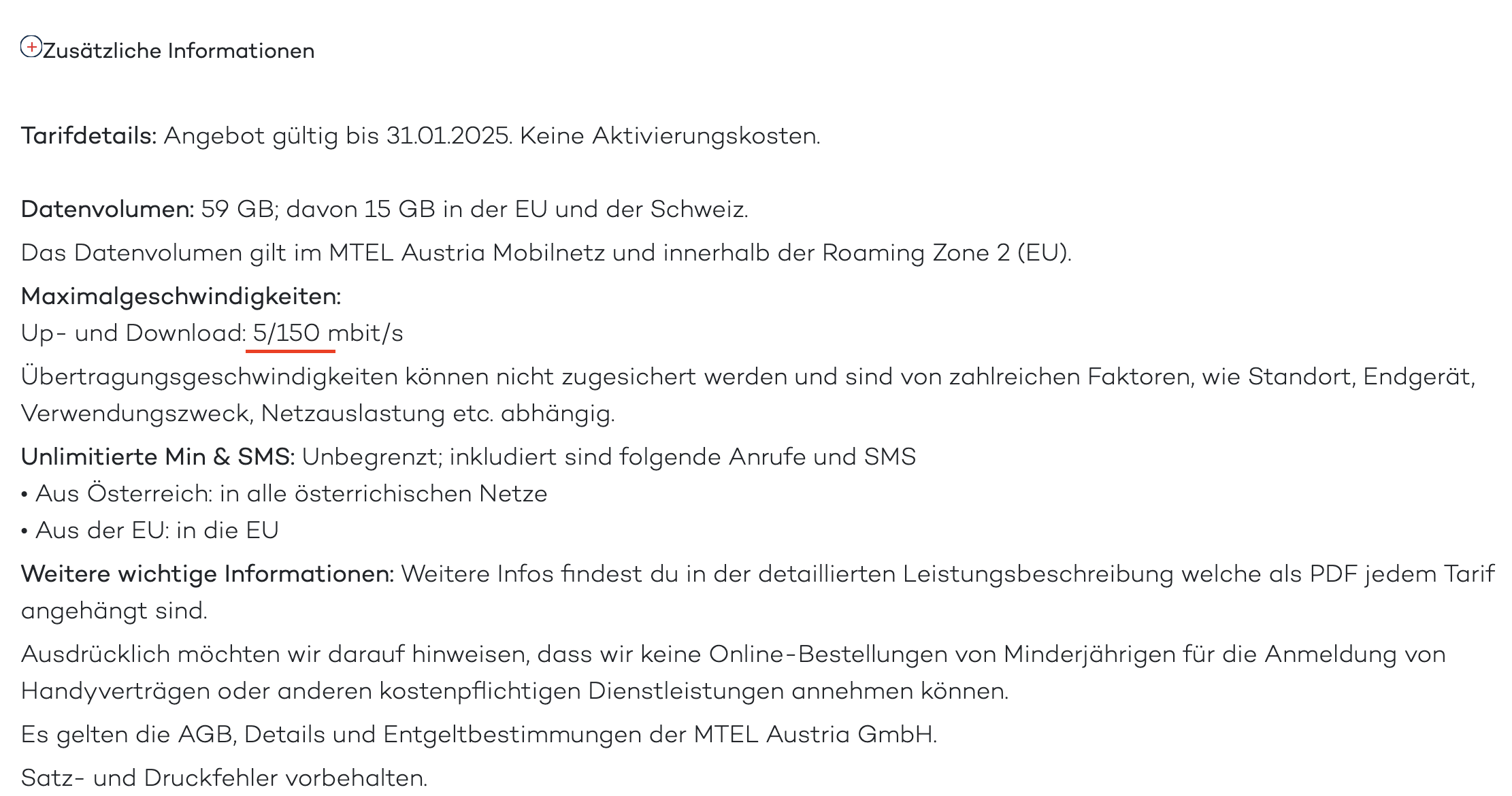 Zusätzliche Informationen

Tarifdetails: Angebot gültig bis 31.01.2025. Keine Aktivierungskosten.

Datenvolumen: 59 GB; davon 15 GB in der EU und der Schweiz.

Das Datenvolumen gilt im MTEL Austria Mobilnetz und innerhalb der Roaming Zone 2 (EU).

Maximalgeschwindigkeiten:

Up- und Download: 5/150 mbit/s

Übertragungsgeschwindigkeiten können nicht zugesichert werden und sind von zahlreichen Faktoren, wie Standort, Endgerät, Verwendungszweck, Netzauslastung etc. abhängig.

Unlimitierte Min & SMS: Unbegrenzt; inkludiert sind folgende Anrufe und SMS
• Aus Österreich: in alle österrichischen Netze
• Aus der EU: in die EU

Weitere wichtige Informationen: Weitere Infos findest du in der detaillierten Leistungsbeschreibung welche als PDF jedem Tarif angehängt sind.

Ausdrücklich möchten wir darauf hinweisen, dass wir keine Online-Bestellungen von Minderjährigen für die Anmeldung von Handyverträgen oder anderen kostenpflichtigen Dienstleistungen annehmen können.

Es gelten die AGB, Details und Entgeltbestimmungen der MTEL Austria GmbH.

Satz- und Druckfehler vorbehalten.